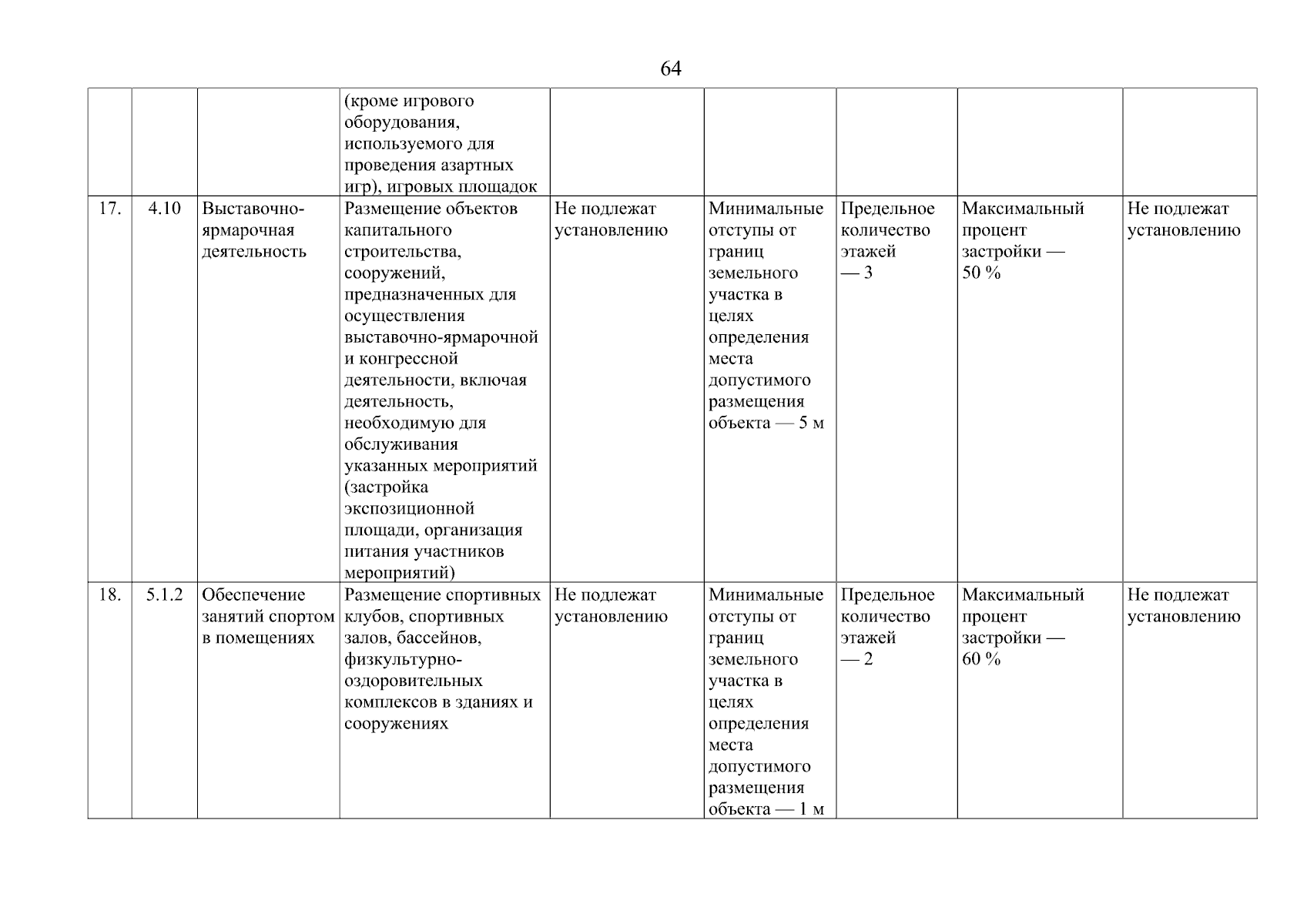 64

|  |  |  |  |  |  |  |  |  |
|---|---|---|---|---|---|---|---|---|
|  |  |  | (кроме игрового оборудования, используемого для проведения азартных игр), игровых площадок |  |  |  |  |  |
| 17. | 4.10 | Выставочно-ярмарочная деятельность | Размещение объектов капитального строительства, сооружений, предназначенных для осуществления выставочно-ярмарочной и конгрессной деятельности, включая деятельность, необходимую для обслуживания указанных мероприятий (застройка экспозиционной площади, организация питания участников мероприятий) | Не подлежат установлению | Минимальные отступы от границ земельного участка в целях определения места допустимого размещения объекта — 5 м | Предельное количество этажей — 3 | Максимальный процент застройки — 50 % | Не подлежат установлению |
| 18. | 5.1.2 | Обеспечение занятий спортом в помещениях | Размещение спортивных клубов, спортивных залов, бассейнов, физкультурно-оздоровительных комплексов в зданиях и сооружениях | Не подлежат установлению | Минимальные отступы от границ земельного участка в целях определения места допустимого размещения объекта — 1 м | Предельное количество этажей — 2 | Максимальный процент застройки — 60 % | Не подлежат установлению |